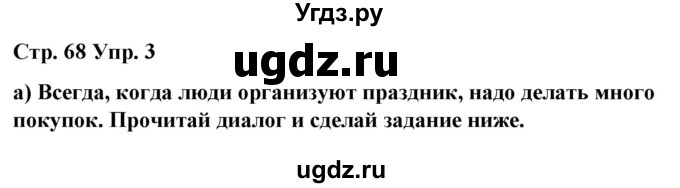 Угдз.ру

Стр. 68 Упр. 3

ugdz.ru

а) Всегда, когда люди организуют праздник, надо делать много покупок. Прочитай диалог и сделай задание ниже.

ugdz.ru